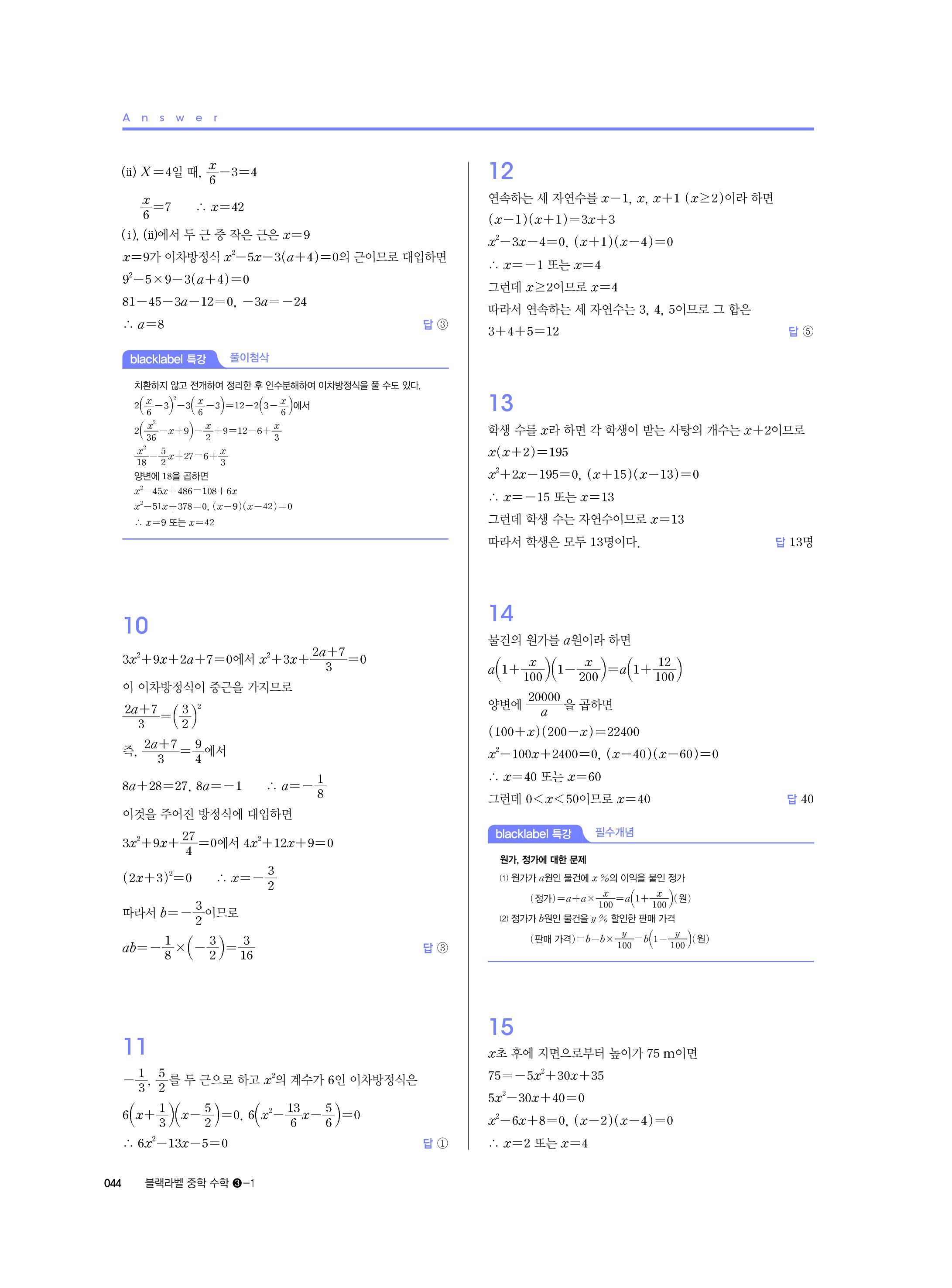 Answer

(ii) $X=4$일 때, $\frac{x}{6}-3=4$

$\frac{x}{6}=7$ $\therefore x=42$

(i), (ii)에서 두 근 중 작은 근은 $x=9$

$x=9$가 이차방정식 $x^2-5x-3(a+4)=0$의 근이므로 대입하면

$9^2-5\times9-3(a+4)=0$

$81-45-3a-12=0$, $-3a=-24$

$\therefore a=8$ 답 ③

blacklabel 특강 풀이첨삭

치환하지 않고 전개하여 정리한 후 인수분해하여 이차방정식을 풀 수도 있다.

$2\left(\frac{x}{6}-3\right)^2-3\left(\frac{x}{6}-3\right)=12-2\left(3-\frac{x}{6}\right)$에서

$2\left(\frac{x^2}{36}-x+9\right)-\frac{x}{2}+9=12-6+\frac{x}{3}$

$\frac{x^2}{18}-\frac{5}{2}x+27=6+\frac{x}{3}$

양변에 18을 곱하면

$x^2-45x+486=108+6x$

$x^2-51x+378=0$, $(x-9)(x-42)=0$

$\therefore x=9$ 또는 $x=42$

10

$3x^2+9x+2a+7=0$에서 $x^2+3x+\frac{2a+7}{3}=0$

이 이차방정식이 중근을 가지므로

$\frac{2a+7}{3}=\left(\frac{3}{2}\right)^2$

즉, $\frac{2a+7}{3}=\frac{9}{4}$에서

$8a+28=27$, $8a=-1$ $\therefore a=-\frac{1}{8}$

이것을 주어진 방정식에 대입하면

$3x^2+9x+\frac{27}{4}=0$에서 $4x^2+12x+9=0$

$(2x+3)^2=0$ $\therefore x=-\frac{3}{2}$

따라서 $b=-\frac{3}{2}$이므로

$ab=-\frac{1}{8}\times\left(-\frac{3}{2}\right)=\frac{3}{16}$ 답 ③

11

$-\frac{1}{3}$, $\frac{5}{2}$를 두 근으로 하고 $x^2$의 계수가 6인 이차방정식은

$6\left(x+\frac{1}{3}\right)\left(x-\frac{5}{2}\right)=0$, $6\left(x^2-\frac{13}{6}x-\frac{5}{6}\right)=0$

$\therefore 6x^2-13x-5=0$ 답 ①

12

연속하는 세 자연수를 $x-1$, $x$, $x+1$ $(x\geq2)$이라 하면

$(x-1)(x+1)=3x+3$

$x^2-3x-4=0$, $(x+1)(x-4)=0$

$\therefore x=-1$ 또는 $x=4$

그런데 $x\geq2$이므로 $x=4$

따라서 연속하는 세 자연수는 3, 4, 5이므로 그 합은

$3+4+5=12$ 답 ⑤

13

학생 수를 $x$라 하면 각 학생이 받는 사탕의 개수는 $x+2$이므로

$x(x+2)=195$

$x^2+2x-195=0$, $(x+15)(x-13)=0$

$\therefore x=-15$ 또는 $x=13$

그런데 학생 수는 자연수이므로 $x=13$

따라서 학생은 모두 13명이다. 답 13명

14

물건의 원가를 $a$원이라 하면

$a\left(1+\frac{x}{100}\right)\left(1-\frac{x}{200}\right)=a\left(1+\frac{12}{100}\right)$

양변에 $\frac{20000}{a}$을 곱하면

$(100+x)(200-x)=22400$

$x^2-100x+2400=0$, $(x-40)(x-60)=0$

$\therefore x=40$ 또는 $x=60$

그런데 $0<x<50$이므로 $x=40$ 답 40

blacklabel 특강 필수개념

원가, 정가에 대한 문제

(1) 원가가 $a$원인 물건에 $x$ %의 이익을 붙인 정가

(정가)$=a+a\times\frac{x}{100}=a\left(1+\frac{x}{100}\right)$(원)

(2) 정가가 $b$원인 물건을 $y$ % 할인한 판매 가격

(판매 가격)$=b-b\times\frac{y}{100}=b\left(1-\frac{y}{100}\right)$(원)

15

$x$초 후에 지면으로부터 높이가 75 m이면

$75=-5x^2+30x+35$

$5x^2-30x+40=0$

$x^2-6x+8=0$, $(x-2)(x-4)=0$

$\therefore x=2$ 또는 $x=4$

044 블랙라벨 중학 수학 ❸-1